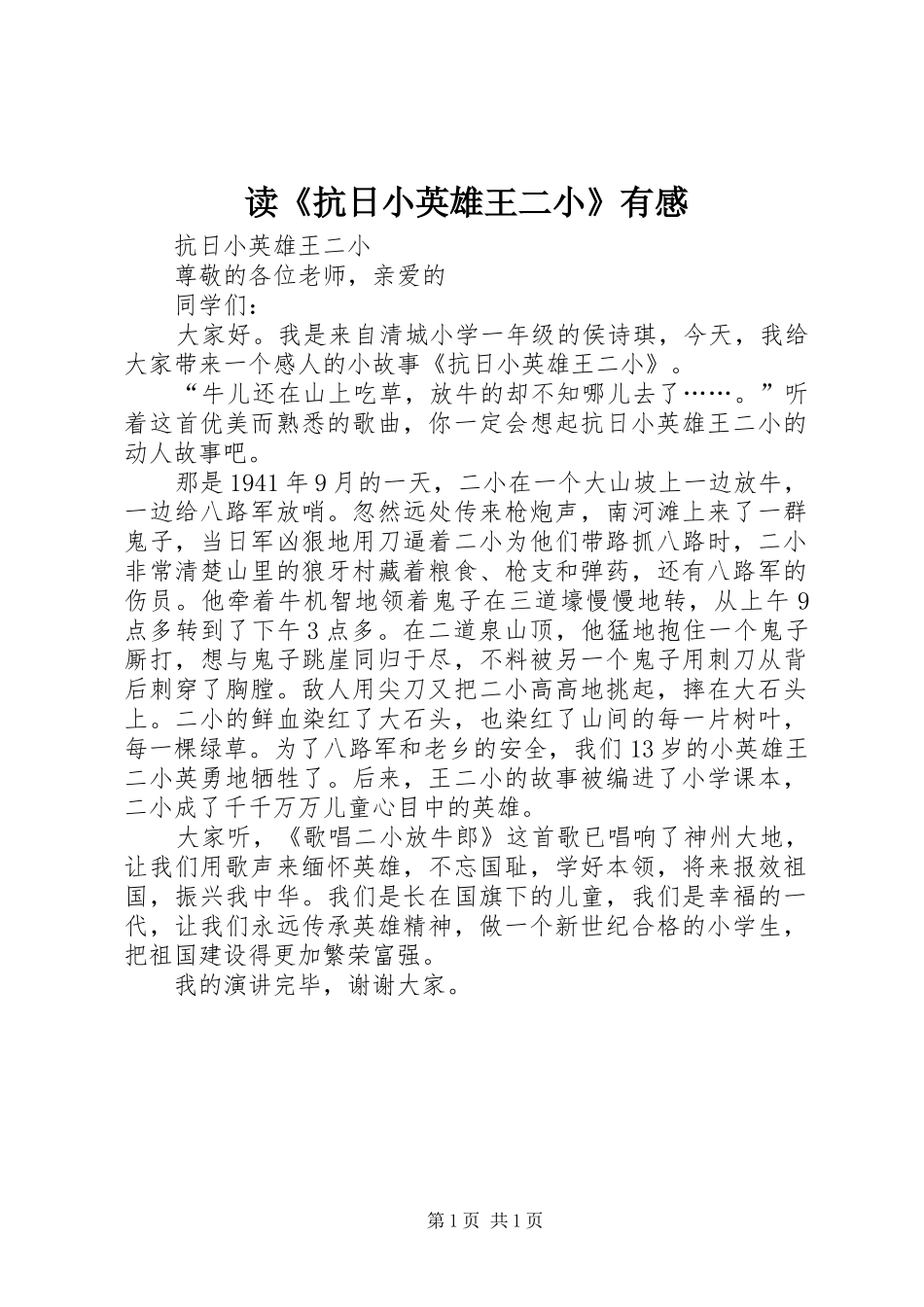 读《抗日小英雄王二小》有感

抗日小英雄王二小

尊敬的各位老师，亲爱的

同学们：

大家好。我是来自清城小学一年级的侯诗琪，今天，我给大家带来一个感人的小故事《抗日小英雄王二小》。

“牛儿还在山上吃草，放牛的却不知哪儿去了……。”听着这首优美而熟悉的歌曲，你一定会想起抗日小英雄王二小的动人故事吧。

那是1941年9月的一天，二小在一个大山坡上一边放牛，一边给八路军放哨。忽然远处传来枪炮声，南河滩上来了一群鬼子，当日军凶狠地用刀逼着二小为他们带路抓八路时，二小非常清楚山里的狼牙村藏着粮食、枪支和弹药，还有八路军的伤员。他牵着牛机智地领着鬼子在三道壕慢慢地转，从上午9点多转到了下午3点多。在二道泉山顶，他猛地抱住一个鬼子厮打，想与鬼子跳崖同归于尽，不料被另一个鬼子用刺刀从背后刺穿了胸膛。敌人用尖刀又把二小高高地挑起，摔在大石头上。二小的鲜血染红了大石头，也染红了山间的每一片树叶，每一棵绿草。为了八路军和老乡的安全，我们13岁的小英雄王二小英勇地牺牲了。后来，王二小的故事被编进了小学课本，二小成了千千万万儿童心目中的英雄。

大家听，《歌唱二小放牛郎》这首歌已唱响了神州大地，让我们用歌声来缅怀英雄，不忘国耻，学好本领，将来报效祖国，振兴我中华。我们是长在国旗下的儿童，我们是幸福的一代，让我们永远传承英雄精神，做一个新世纪合格的小学生，把祖国建设得更加繁荣富强。

我的演讲完毕，谢谢大家。

第1页 共1页